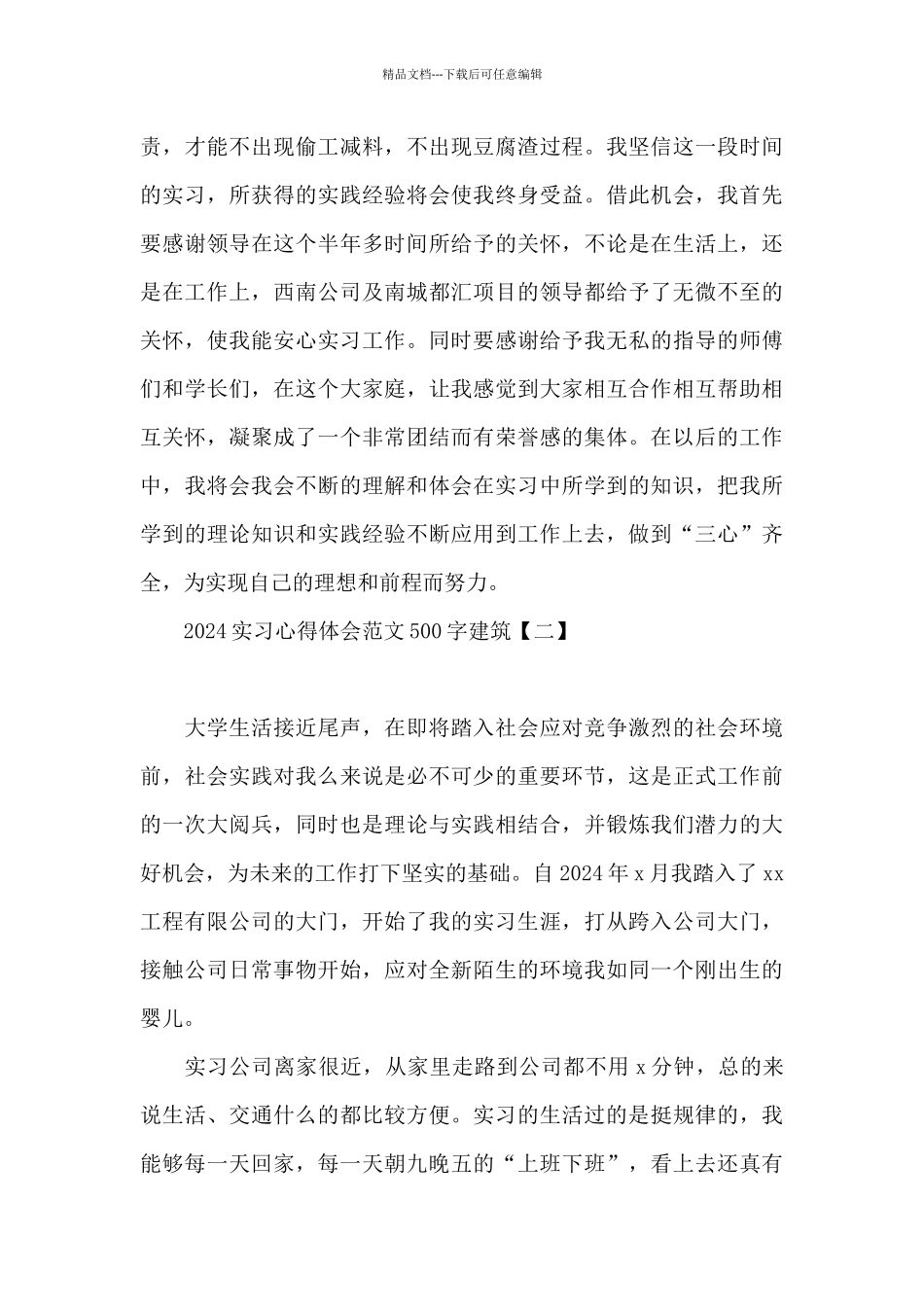 精品文档---下载后可任意编辑

责，才能不出现偷工减料，不出现豆腐渣过程。我坚信这一段时间的实习，所获得的实践经验将会使我终身受益。借此机会，我首先要感谢领导在这个半年多时间所给予的关怀，不论是在生活上，还是在工作上，西南公司及南城都汇项目的领导都给予了无微不至的关怀，使我能安心实习工作。同时要感谢给予我无私的指导的师傅们和学长们，在这个大家庭，让我感觉到大家相互合作相互帮助相互关怀，凝聚成了一个非常团结而有荣誉感的集体。在以后的工作中，我将会我会不断的理解和体会在实习中所学到的知识，把我所学到的理论知识和实践经验不断应用到工作上去，做到“三心”齐全，为实现自己的理想和前程而努力。

2024 实习心得体会范文 500 字建筑【二】

大学生活接近尾声，在即将踏入社会应对竞争激烈的社会环境前，社会实践对我么来说是必不可少的重要环节，这是正式工作前的一次大阅兵，同时也是理论与实践相结合，并锻炼我们潜力的大好机会，为未来的工作打下坚实的基础。自 2024 年 x 月我踏入了 xx 工程有限公司的大门，开始了我的实习生涯，打从跨入公司大门，接触公司日常事物开始，应对全新陌生的环境我如同一个刚出生的婴儿。

实习公司离家很近，从家里走路到公司都不用 x 分钟，总的来说生活、交通什么的都比较方便。实习的生活过的是挺规律的，我能够每一天回家，每一天朝九晚五的“上班下班”，看上去还真有